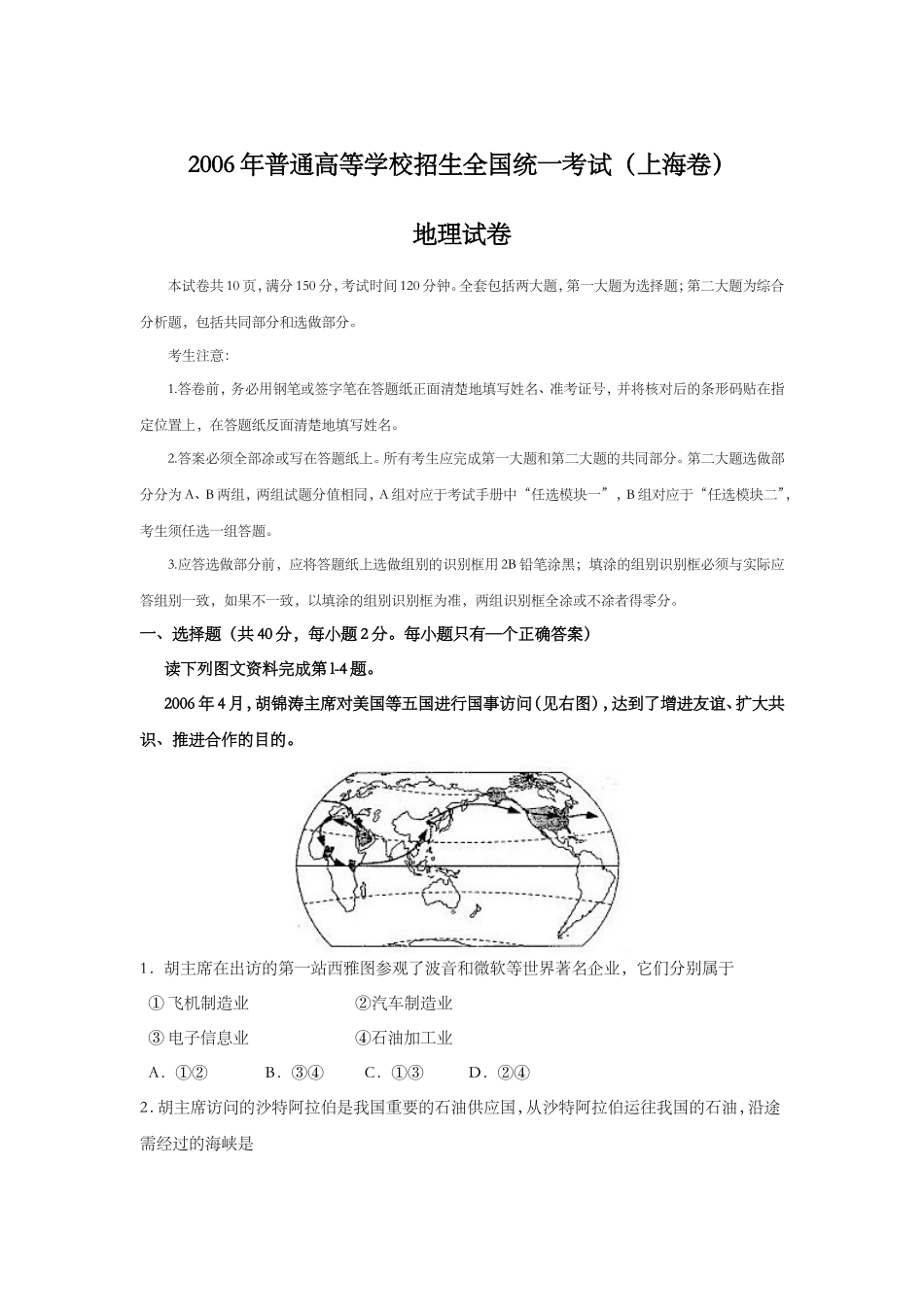 2006年普通高等学校招生全国统一考试（上海卷）

地理试卷

本试卷共10页，满分150分，考试时间120分钟。全套包括两大题，第一大题为选择题；第二大题为综合分析题，包括共同部分和选做部分。

考生注意：

1.答卷前，务必用钢笔或签字笔在答题纸正面清楚地填写姓名、准考证号，并将核对后的条形码贴在指定位置上，在答题纸反面清楚地填写姓名。

2.答案必须全部涂或写在答题纸上。所有考生应完成第一大题和第二大题的共同部分。第二大题选做部分分为A、B两组，两组试题分值相同，A组对应于考试手册中“任选模块一”，B组对应于“任选模块二”，考生须任选一组答题。

3.应答选做部分前，应将答题纸上选做组别的识别框用2B铅笔涂黑；填涂的组别识别框必须与实际应答组别一致，如果不一致，以填涂的组别识别框为准，两组识别框全涂或不涂者得零分。

一、选择题（共40分，每小题2分。每小题只有一个正确答案）

读下列图文资料完成第1-4题。

2006年4月，胡锦涛主席对美国等五国进行国事访问（见右图），达到了增进友谊、扩大共识、推进合作的目的。

1．胡主席在出访的第一站西雅图参观了波音和微软等世界著名企业，它们分别属于

①飞机制造业　　②汽车制造业

③电子信息业　　④石油加工业

A．①②　B．③④　C．①③　D．②④

2．胡主席访问的沙特阿拉伯是我国重要的石油供应国，从沙特阿拉伯运往我国的石油，沿途需经过的海峡是